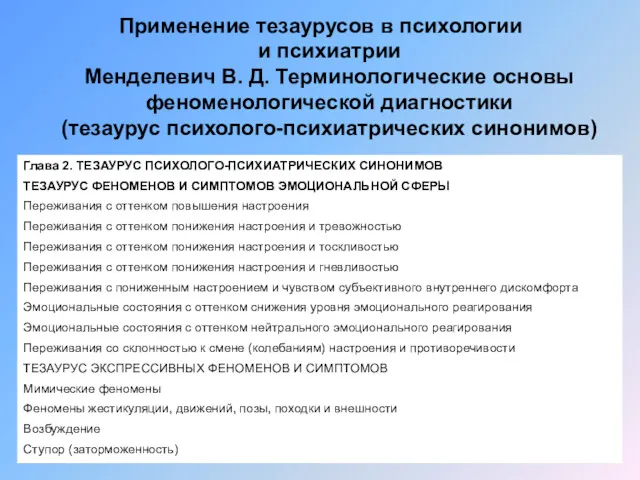 Применение тезаурусов в психологии и психиатрии
Менделевич В. Д. Терминологические основы феноменологической диагностики (тезаурус психолого-психиатрических синонимов)

Глава 2. ТЕЗАУРУС ПСИХОЛОГО-ПСИХИАТРИЧЕСКИХ СИНОНИМОВ
ТЕЗАУРУС ФЕНОМЕНОВ И СИМПТОМОВ ЭМОЦИОНАЛЬНОЙ СФЕРЫ
Переживания с оттенком повышения настроения
Переживания с оттенком понижения настроения и тревожностью
Переживания с оттенком понижения настроения и тоскливостью
Переживания с оттенком понижения настроения и гневливостью
Переживания с пониженным настроением и чувством субъективного внутреннего дискомфорта
Эмоциональные состояния с оттенком снижения уровня эмоционального реагирования
Эмоциональные состояния с оттенком нейтрального эмоционального реагирования
Переживания со склонностью к смене (колебаниям) настроения и противоречивости
ТЕЗАУРУС ЭКСПРЕССИВНЫХ ФЕНОМЕНОВ И СИМПТОМОВ
Мимические феномены
Феномены жестикуляции, движений, позы, походки и внешности
Возбуждение
Ступор (заторможенность)